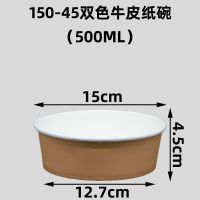 150-45双色牛皮纸碗
（500ML）

15cm

4.5cm

12.7cm